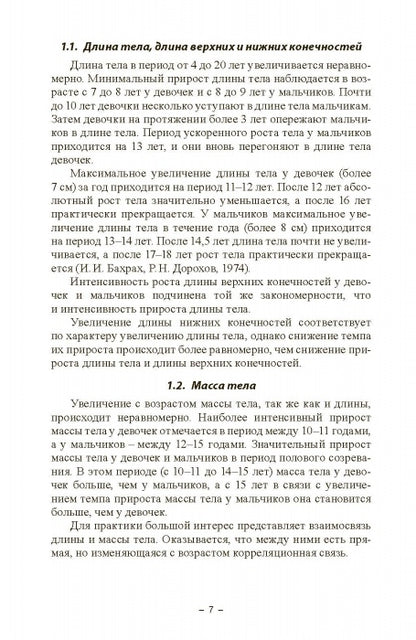 1.1. Длина тела, длина верхних и нижних конечностей

Длина тела в период от 4 до 20 лет увеличивается неравномерно. Минимальный прирост длины тела наблюдается в возрасте с 7 до 8 лет у девочек и с 8 до 9 лет у мальчиков. Почти до 10 лет девочки несколько уступают в длине тела мальчикам. Затем девочки на протяжении более 3 лет опережают мальчиков в длине тела. Период ускоренного роста тела у мальчиков приходится на 13 лет, и они вновь перегоняют в длине тела девочек.

Максимальное увеличение длины тела у девочек (более 7 см) за год приходится на период 11–12 лет. После 12 лет абсолютный рост тела значительно уменьшается, а после 16 лет практически прекращается. У мальчиков максимальное увеличение длины тела в течение года (более 8 см) приходится на период 13–14 лет. После 14,5 лет длина тела почти не увеличивается, а после 17–18 лет рост тела практически прекращается (И. И. Бахрах, Р. Н. Дорохов, 1974).

Интенсивность роста длины верхних конечностей у девочек и мальчиков подчинена той же закономерности, что и интенсивность прироста длины тела.

Увеличение длины нижних конечностей соответствует по характеру увеличению длины тела, однако снижение темпа их прироста происходит более равномерно, чем снижение прироста длины тела и длины верхних конечностей.

1.2. Масса тела

Увеличение с возрастом массы тела, так же как и длины, происходит неравномерно. Наиболее интенсивный прирост массы тела у девочек отмечается в период между 10–11 годами, а у мальчиков – между 12–15 годами. Значительный прирост массы тела у девочек и мальчиков в период полового созревания. В этом периоде (с 10–11 до 14–15 лет) масса тела у девочек больше, чем у мальчиков, а с 15 лет в связи с увеличением темпа прироста массы тела у мальчиков она становится больше, чем у девочек.

Для практики большой интерес представляет взаимосвязь длины и массы тела. Оказывается, что между ними есть прямая, но изменяющаяся с возрастом корреляционная связь.

– 7 –